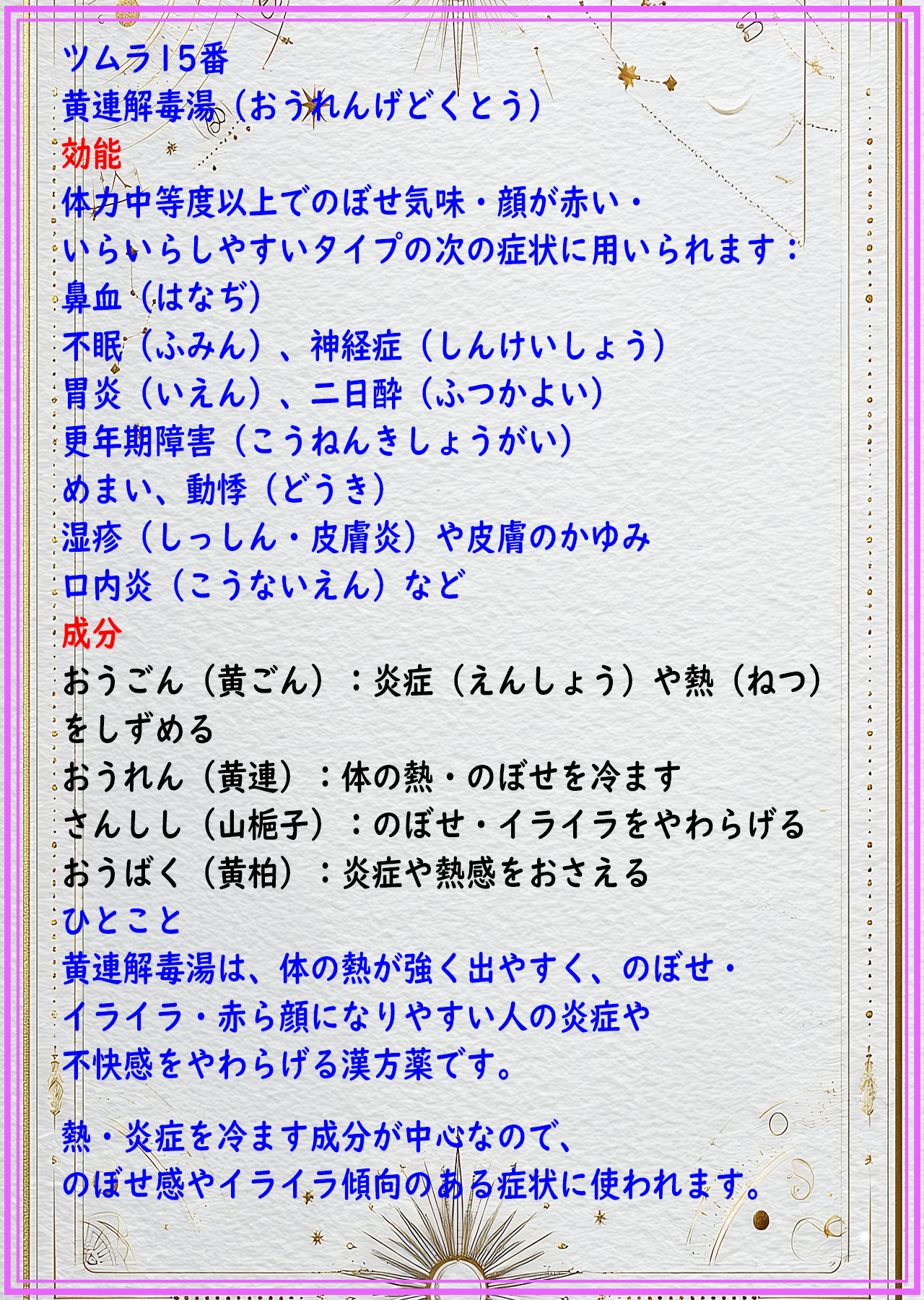 ツムラ15番
黄連解毒湯（おうれんげどくとう）
効能
体力中等度以上でのぼせ気味・顔が赤い・
いらいらしやすいタイプの次の症状に用いられます：
鼻血（はなぢ）
不眠（ふみん）、神経症（しんけいしょう）
胃炎（いえん）、二日酔（ふつかよい）
更年期障害（こうねんきしょうがい）
めまい、動悸（どうき）
湿疹（しっしん・皮膚炎）や皮膚のかゆみ
口内炎（こうないえん）など
成分
おうごん（黄ごん）：炎症（えんしょう）や熱（ねつ）をしずめる
おうれん（黄連）：体の熱・のぼせを冷ます
さんしし（山梔子）：のぼせ・イライラをやわらげる
おうばく（黄柏）：炎症や熱感をおさえる
ひとこと
黄連解毒湯は、体の熱が強く出やすく、のぼせ・
イライラ・赤ら顔になりやすい人の炎症や
不快感をやわらげる漢方薬です。

熱・炎症を冷ます成分が中心なので、
のぼせ感やイライラ傾向のある症状に使われます。